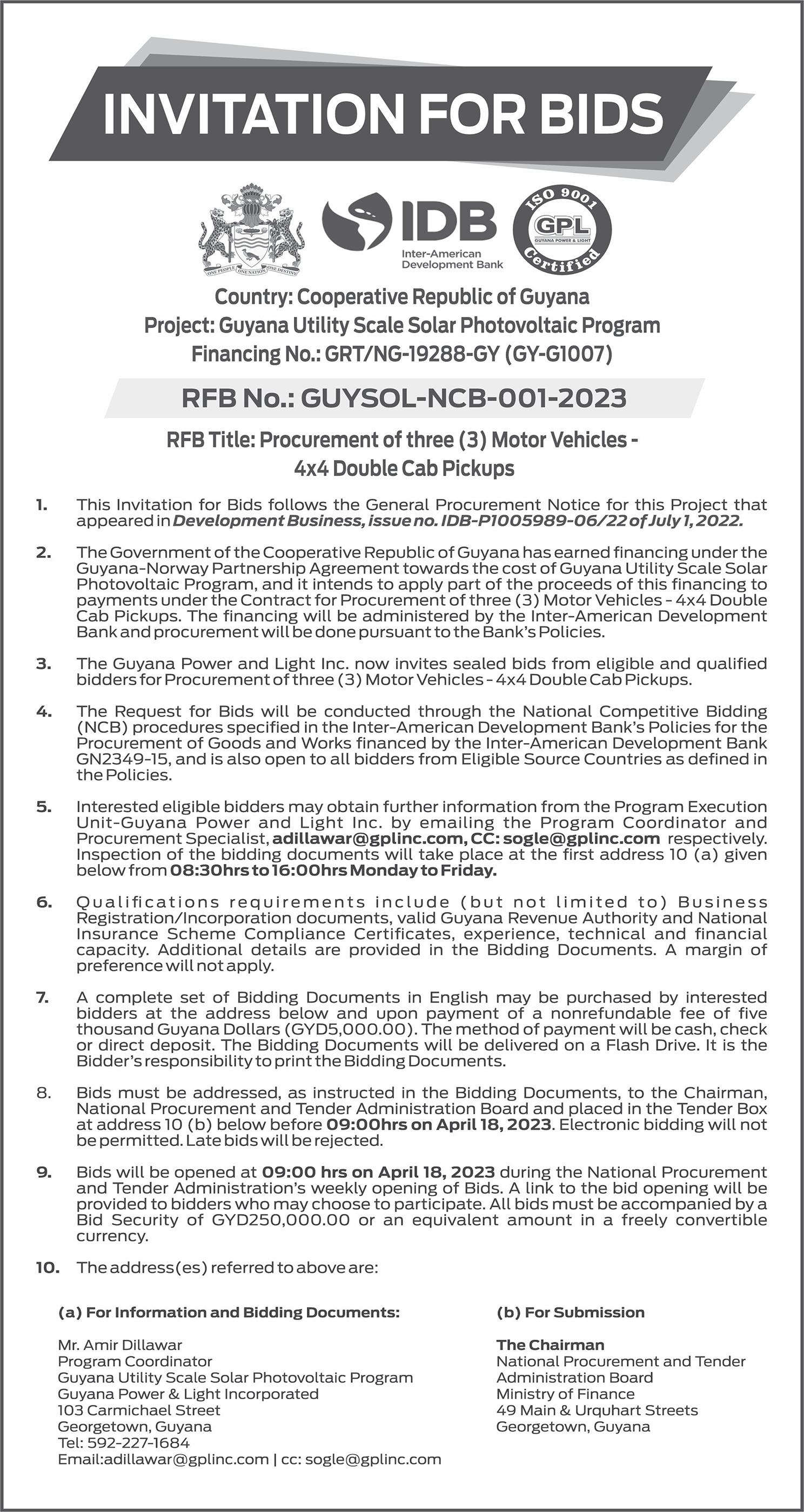 INVITATION FOR BIDS

ONE PEOPLE ONE NATION ONE DESTINY

IDB
Inter-American Development Bank

ISO 9001
GPL
GUYANA POWER & LIGHT
Certified

Country: Cooperative Republic of Guyana
Project: Guyana Utility Scale Solar Photovoltaic Program
Financing No.: GRT/NG-19288-GY (GY-G1007)

RFB No.: GUYSOL-NCB-001-2023

RFB Title: Procurement of three (3) Motor Vehicles - 4x4 Double Cab Pickups

1. This Invitation for Bids follows the General Procurement Notice for this Project that appeared in Development Business, issue no. IDB-P1005989-06/22 of July 1, 2022.

2. The Government of the Cooperative Republic of Guyana has earned financing under the Guyana-Norway Partnership Agreement towards the cost of Guyana Utility Scale Solar Photovoltaic Program, and it intends to apply part of the proceeds of this financing to payments under the Contract for Procurement of three (3) Motor Vehicles - 4x4 Double Cab Pickups. The financing will be administered by the Inter-American Development Bank and procurement will be done pursuant to the Bank's Policies.

3. The Guyana Power and Light Inc. now invites sealed bids from eligible and qualified bidders for Procurement of three (3) Motor Vehicles - 4x4 Double Cab Pickups.

4. The Request for Bids will be conducted through the National Competitive Bidding (NCB) procedures specified in the Inter-American Development Bank's Policies for the Procurement of Goods and Works financed by the Inter-American Development Bank GN2349-15, and is also open to all bidders from Eligible Source Countries as defined in the Policies.

5. Interested eligible bidders may obtain further information from the Program Execution Unit-Guyana Power and Light Inc. by emailing the Program Coordinator and Procurement Specialist, adillawar@gplinc.com, CC: sogle@gplinc.com respectively. Inspection of the bidding documents will take place at the first address 10 (a) given below from 08:30hrs to 16:00hrs Monday to Friday.

6. Qualifications requirements include (but not limited to) Business Registration/Incorporation documents, valid Guyana Revenue Authority and National Insurance Scheme Compliance Certificates, experience, technical and financial capacity. Additional details are provided in the Bidding Documents. A margin of preference will not apply.

7. A complete set of Bidding Documents in English may be purchased by interested bidders at the address below and upon payment of a nonrefundable fee of five thousand Guyana Dollars (GYD5,000.00). The method of payment will be cash, check or direct deposit. The Bidding Documents will be delivered on a Flash Drive. It is the Bidder's responsibility to print the Bidding Documents.

8. Bids must be addressed, as instructed in the Bidding Documents, to the Chairman, National Procurement and Tender Administration Board and placed in the Tender Box at address 10 (b) below before 09:00hrs on April 18, 2023. Electronic bidding will not be permitted. Late bids will be rejected.

9. Bids will be opened at 09:00 hrs on April 18, 2023 during the National Procurement and Tender Administration's weekly opening of Bids. A link to the bid opening will be provided to bidders who may choose to participate. All bids must be accompanied by a Bid Security of GYD250,000.00 or an equivalent amount in a freely convertible currency.

10. The address(es) referred to above are:

(a) For Information and Bidding Documents:

Mr. Amir Dillawar
Program Coordinator
Guyana Utility Scale Solar Photovoltaic Program
Guyana Power & Light Incorporated
103 Carmichael Street
Georgetown, Guyana
Tel: 592-227-1684
Email:adillawar@gplinc.com | cc: sogle@gplinc.com

(b) For Submission

The Chairman
National Procurement and Tender Administration Board
Ministry of Finance
49 Main & Urquhart Streets
Georgetown, Guyana